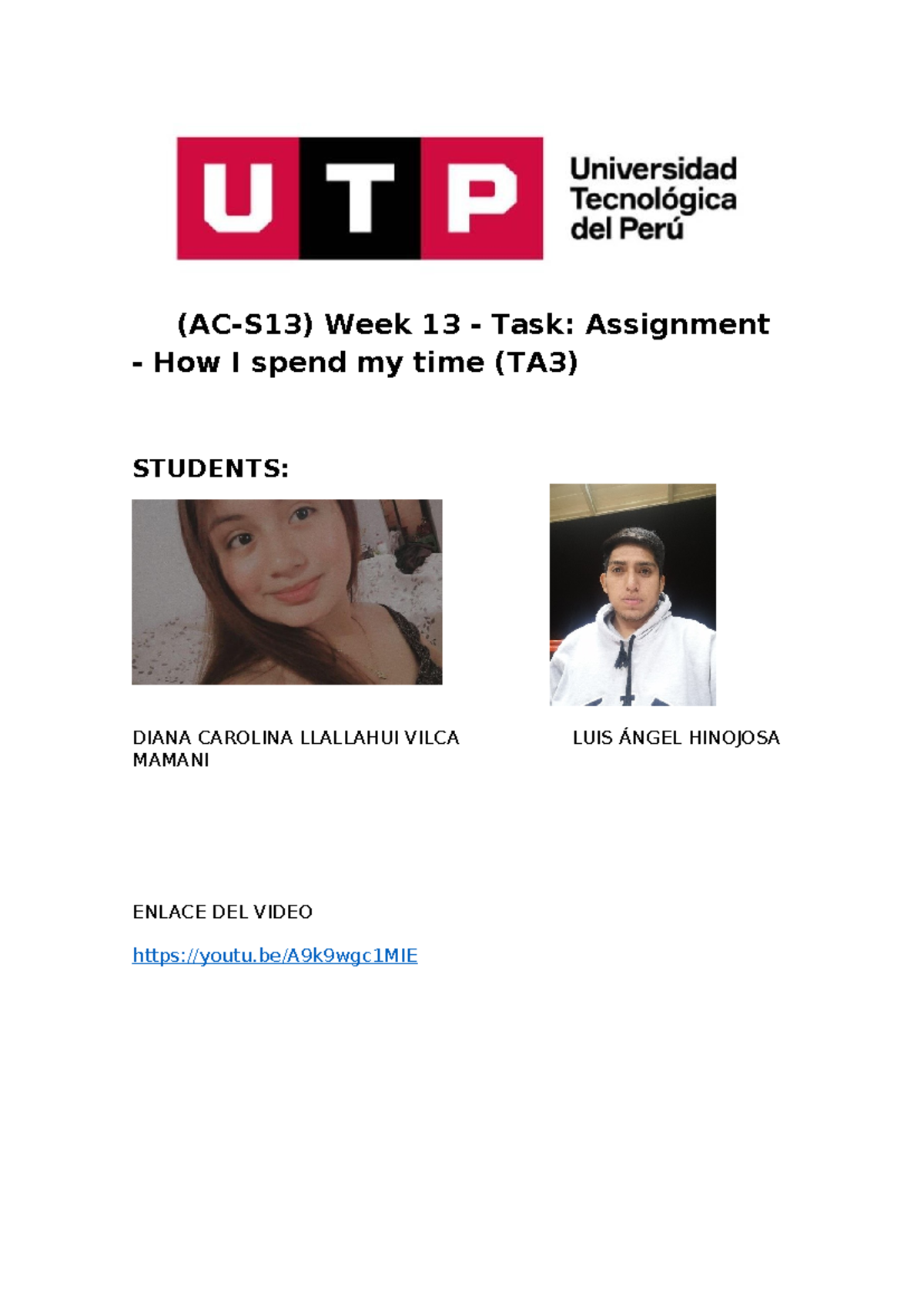 UTP

Universidad
Tecnológica
del Perú

(AC-S13) Week 13 - Task: Assignment - How I spend my time (TA3)

STUDENTS:

DIANA CAROLINA LLALLAHUI VILCA MAMANI

LUIS ÁNGEL HINOJOSA

ENLACE DEL VIDEO

https://youtu.be/A9k9wgc1MIE